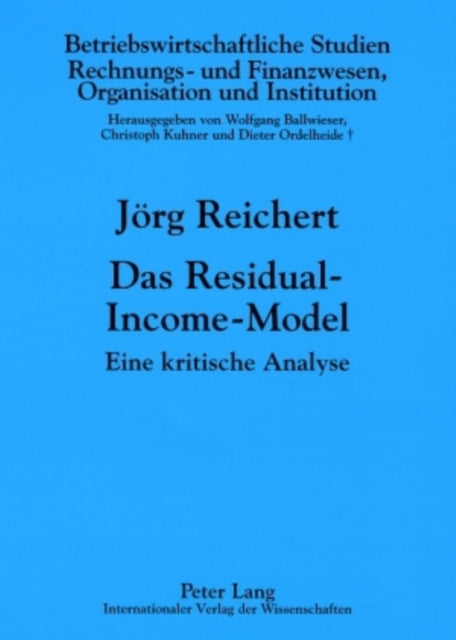 Betriebswirtschaftliche Studien
Rechnungs- und Finanzwesen, Organisation und Institution

Herausgegeben von Wolfgang Ballwieser, Christoph Kuhner und Dieter Ordelheide †

Jörg Reichert

Das Residual-Income-Model

Eine kritische Analyse

Peter Lang
Internationaler Verlag der Wissenschaften